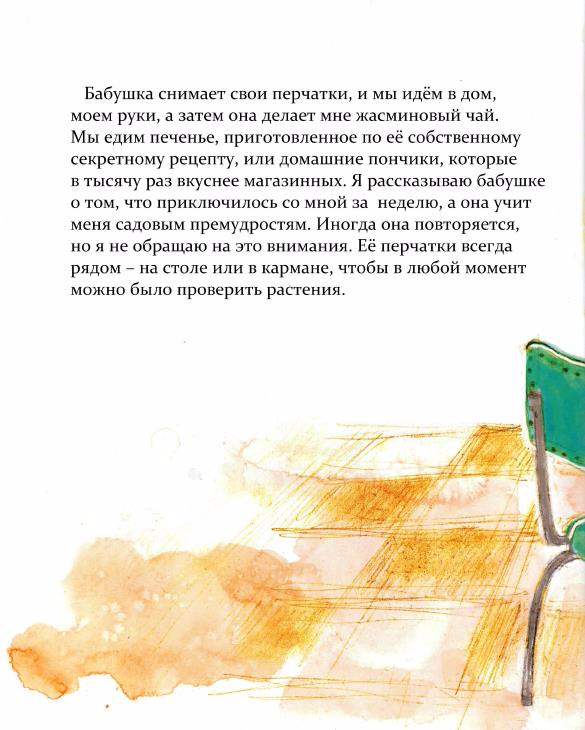 Бабушка снимает свои перчатки, и мы идём в дом, моем руки, а затем она делает мне жасминовый чай. Мы едим печенье, приготовленное по её собственному секретному рецепту, или домашние пончики, которые в тысячу раз вкуснее магазинных. Я рассказываю бабушке о том, что приключилось со мной за неделю, а она учит меня садовым премудростям. Иногда она повторяется, но я не обращаю на это внимания. Её перчатки всегда рядом – на столе или в кармане, чтобы в любой момент можно было проверить растения.